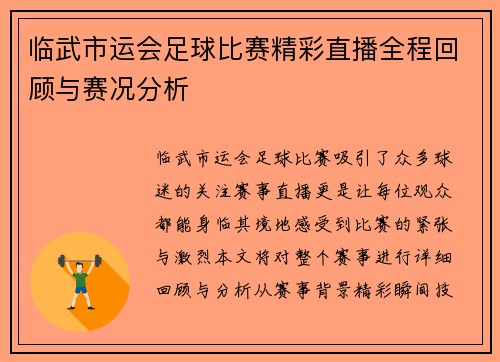 临武市运会足球比赛精彩直播全程回顾与赛况分析

临武市运会足球比赛吸引了众多球迷的关注赛事直播更是让每位观众都能身临其境地感受到比赛的紧张与激烈本文将对整个赛事进行详细回顾与分析从赛事背景精彩瞬间技